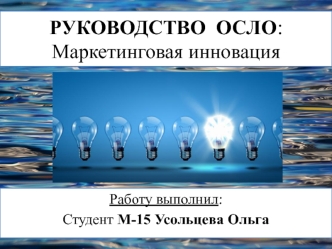 РУКОВОДСТВО ОСЛО:
Маркетинговая инновация

Работу выполнил:
Студент М-15 Усольцева Ольга